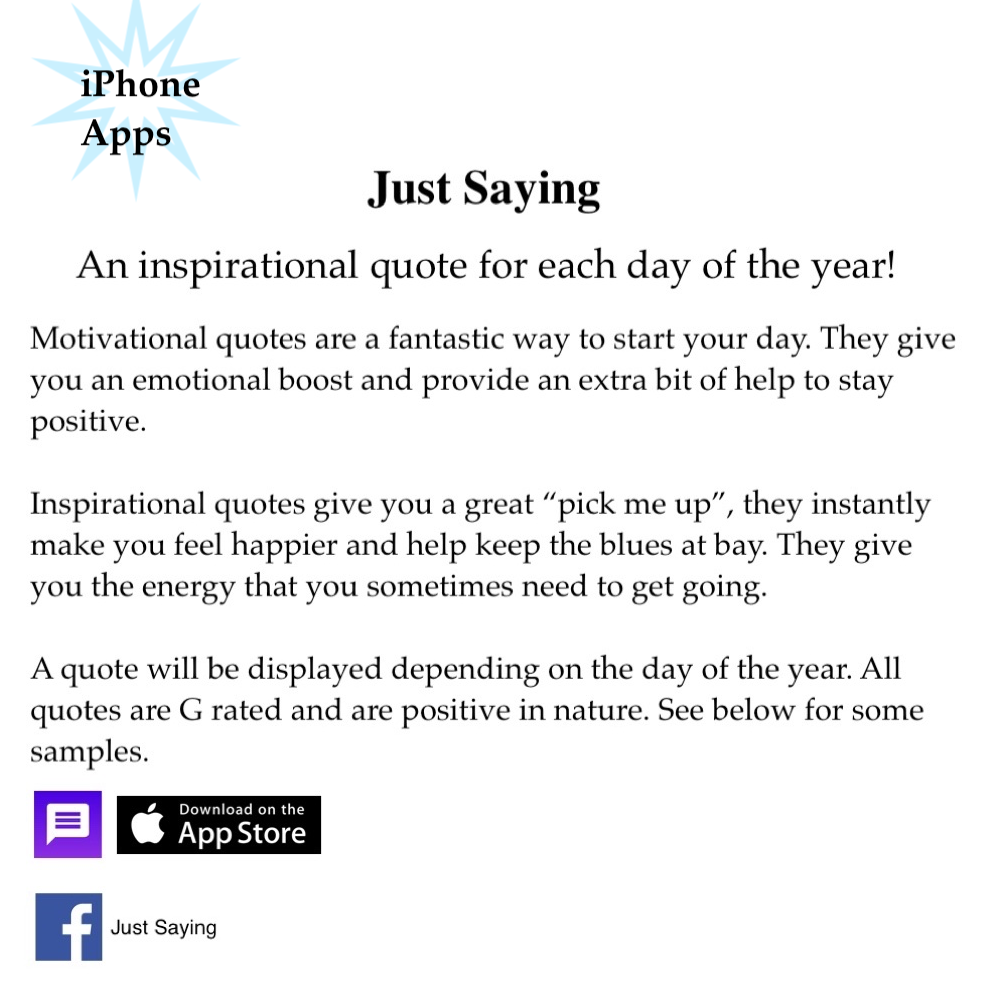 iPhone
Apps

Just Saying

An inspirational quote for each day of the year!

Motivational quotes are a fantastic way to start your day. They give you an emotional boost and provide an extra bit of help to stay positive.

Inspirational quotes give you a great "pick me up", they instantly make you feel happier and help keep the blues at bay. They give you the energy that you sometimes need to get going.

A quote will be displayed depending on the day of the year. All quotes are G rated and are positive in nature. See below for some samples.

Download on the
App Store

Just Saying